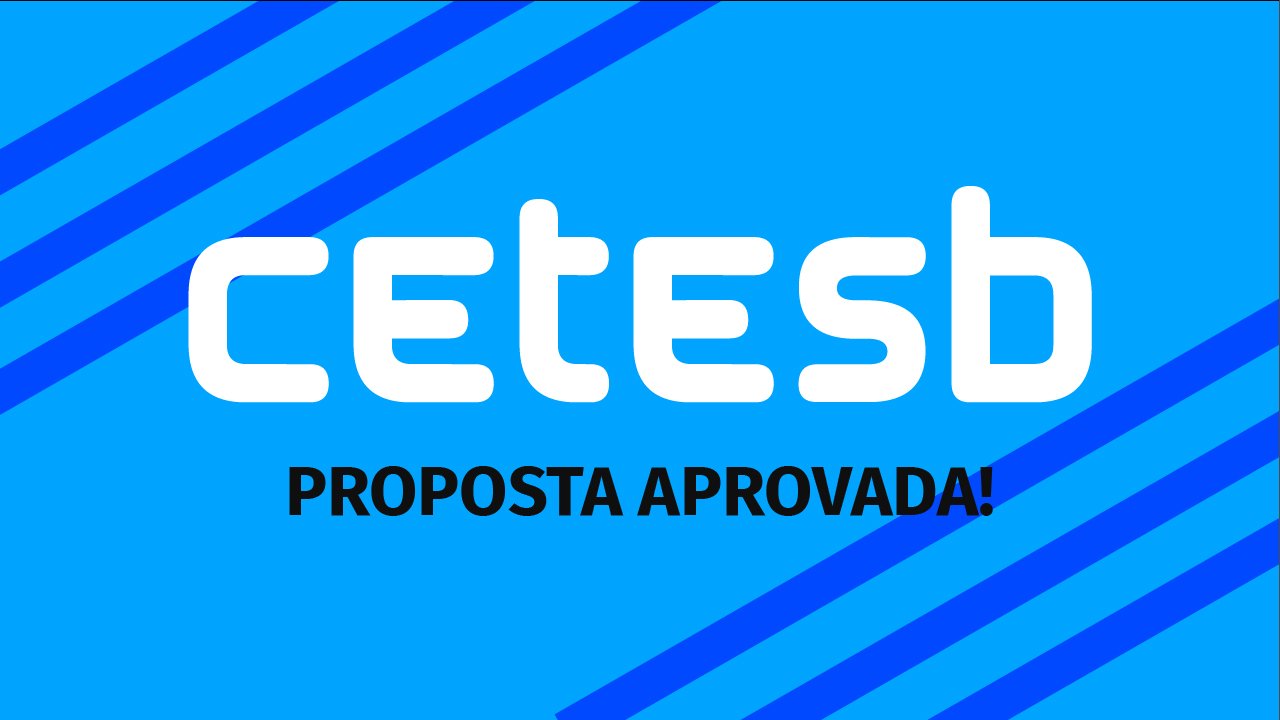 cetesb

PROPOSTA APROVADA!